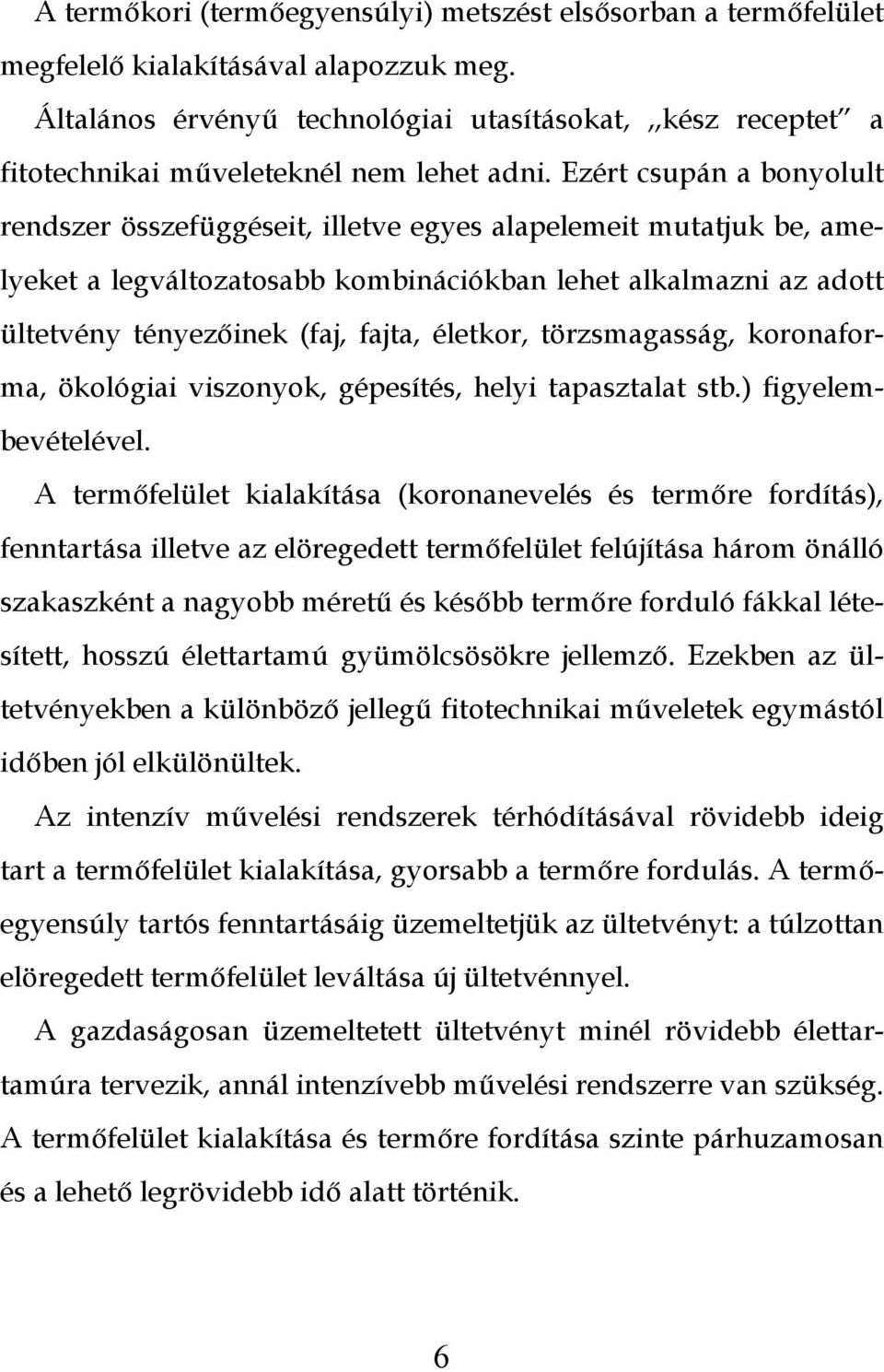 A termőkori (termőegyensúlyi) metszést elsősorban a termőfelület megfelelő kialakításával alapozzuk meg.

Általános érvényű technológiai utasításokat, ,,kész receptet" a fitotechnikai műveleteknél nem lehet adni. Ezért csupán a bonyolult rendszer összefüggéseit, illetve egyes alapelemeit mutatjuk be, amelyeket a legváltozatosabb kombinációkban lehet alkalmazni az adott ültetvény tényezőinek (faj, fajta, életkor, törzsmagasság, koronaforma, ökológiai viszonyok, gépesítés, helyi tapasztalat stb.) figyelembevételével.

A termőfelület kialakítása (koronanevelés és termőre fordítás), fenntartása illetve az elöregedett termőfelület felújítása három önálló szakaszként a nagyobb méretű és később termőre forduló fákkal létesített, hosszú élettartamú gyümölcsösökre jellemző. Ezekben az ültetvényekben a különböző jellegű fitotechnikai műveletek egymástól időben jól elkülönültek.

Az intenzív művelési rendszerek térhódításával rövidebb ideig tart a termőfelület kialakítása, gyorsabb a termőre fordulás. A termőegyensúly tartós fenntartásáig üzemeltetjük az ültetvényt: a túlzottan elöregedett termőfelület leváltása új ültetvénnyel.

A gazdaságosan üzemeltetett ültetvényt minél rövidebb élettartamúra tervezik, annál intenzívebb művelési rendszerre van szükség. A termőfelület kialakítása és termőre fordítása szinte párhuzamosan és a lehető legrövidebb idő alatt történik.

6